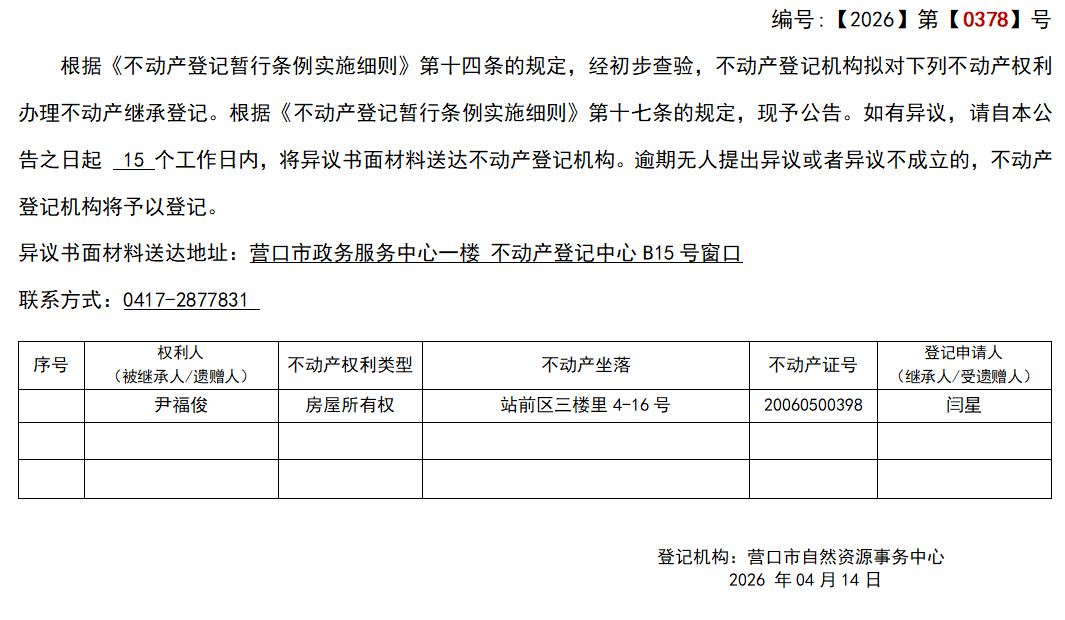 编号：【2026】第【0378】号

根据《不动产登记暂行条例实施细则》第十四条的规定，经初步查验，不动产登记机构拟对下列不动产权利办理不动产继承登记。根据《不动产登记暂行条例实施细则》第十七条的规定，现予公告。如有异议，请自本公告之日起 15 个工作日内，将异议书面材料送达不动产登记机构。逾期无人提出异议或者异议不成立的，不动产登记机构将予以登记。

异议书面材料送达地址：营口市政务服务中心一楼 不动产登记中心 B15 号窗口

联系方式：0417-2877831

| 序号 | 权利人（被继承人/遗赠人） | 不动产权利类型 | 不动产坐落 | 不动产证号 | 登记申请人（继承人/受遗赠人） |
|---|---|---|---|---|---|
|  | 尹福俊 | 房屋所有权 | 站前区三楼里 4-16 号 | 20060500398 | 闫星 |
|  |  |  |  |  |  |
|  |  |  |  |  |  |

登记机构：营口市自然资源事务中心
2026 年 04 月 14 日